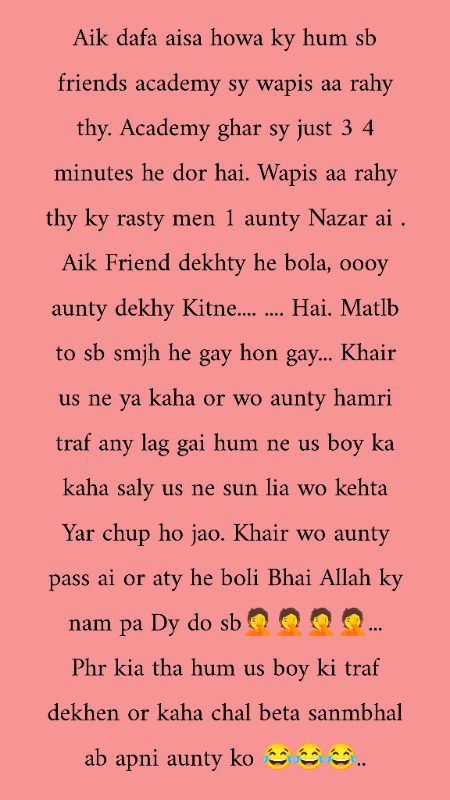 Aik dafa aisa howa ky hum sb friends academy sy wapis aa rahy thy. Academy ghar sy just 3 4 minutes he dor hai. Wapis aa rahy thy ky rasty men 1 aunty Nazar ai . Aik Friend dekhty he bola, oooy aunty dekhy Kitne.... .... Hai. Matlb to sb smjh he gay hon gay... Khair us ne ya kaha or wo aunty hamri traf any lag gai hum ne us boy ka kaha saly us ne sun lia wo kehta Yar chup ho jao. Khair wo aunty pass ai or aty he boli Bhai Allah ky nam pa Dy do sb🤦🤦🤦🤦... Phr kia tha hum us boy ki traf dekhen or kaha chal beta sanmbhal ab apni aunty ko 😂😂😂..